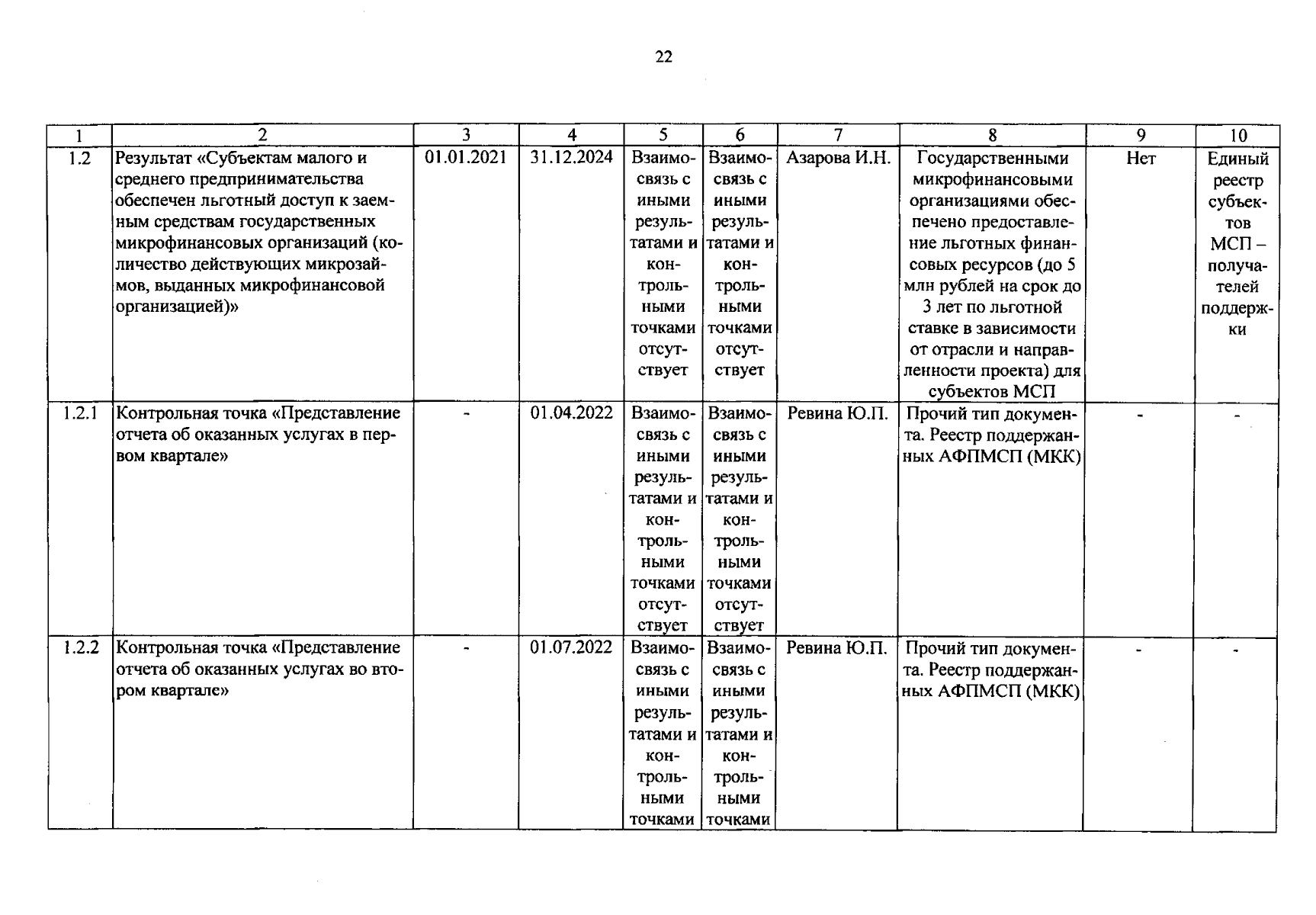 22

| 1 | 2 | 3 | 4 | 5 | 6 | 7 | 8 | 9 | 10 |
|---|---|---|---|---|---|---|---|---|---|
| 1.2 | Результат «Субъектам малого и среднего предпринимательства обеспечен льготный доступ к заемным средствам государственных микрофинансовых организаций (количество действующих микрозаймов, выданных микрофинансовой организацией)» | 01.01.2021 | 31.12.2024 | Взаимосвязь с иными результатами и контрольными точками отсутствует | Взаимосвязь с иными результатами и контрольными точками отсутствует | Азарова И.Н. | Государственными микрофинансовыми организациями обеспечено предоставление льготных финансовых ресурсов (до 5 млн рублей на срок до 3 лет по льготной ставке в зависимости от отрасли и направленности проекта) для субъектов МСП | Нет | Единый реестр субъектов МСП – получателей поддержки |
| 1.2.1 | Контрольная точка «Представление отчета об оказанных услугах в первом квартале» | - | 01.04.2022 | Взаимосвязь с иными результатами и контрольными точками отсутствует | Взаимосвязь с иными результатами и контрольными точками отсутствует | Ревина Ю.П. | Прочий тип документа. Реестр поддержанных АФПМСП (МКК) | - | - |
| 1.2.2 | Контрольная точка «Представление отчета об оказанных услугах во втором квартале» | - | 01.07.2022 | Взаимосвязь с иными результатами и контрольными точками | Взаимосвязь с иными результатами и контрольными точками | Ревина Ю.П. | Прочий тип документа. Реестр поддержанных АФПМСП (МКК) | - | - |